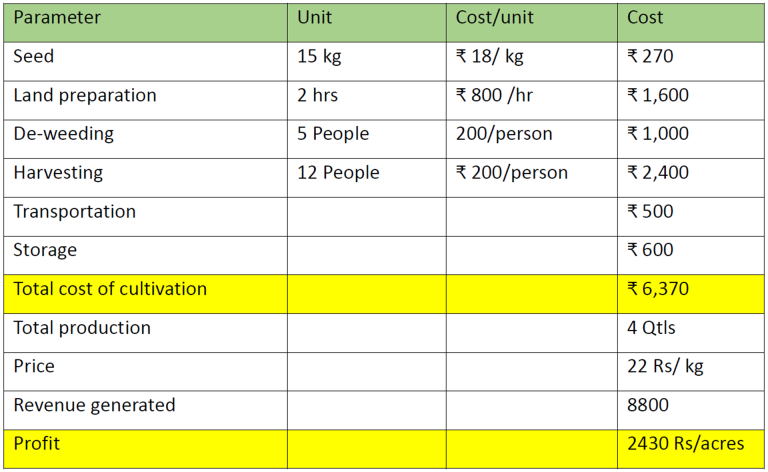 | Parameter | Unit | Cost/unit | Cost |
|---|---|---|---|
| Seed | 15 kg | ₹ 18/ kg | ₹ 270 |
| Land preparation | 2 hrs | ₹ 800 /hr | ₹ 1,600 |
| De-weeding | 5 People | 200/person | ₹ 1,000 |
| Harvesting | 12 People | ₹ 200/person | ₹ 2,400 |
| Transportation | | | ₹ 500 |
| Storage | | | ₹ 600 |
| Total cost of cultivation | | | ₹ 6,370 |
| Total production | | | 4 Qtls |
| Price | | | 22 Rs/ kg |
| Revenue generated | | | 8800 |
| Profit | | | 2430 Rs/acres |